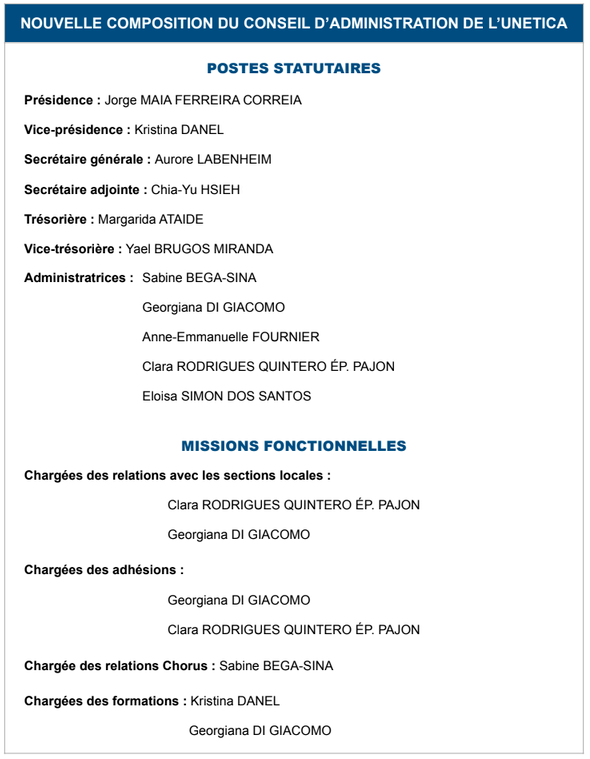 NOUVELLE COMPOSITION DU CONSEIL D'ADMINISTRATION DE L'UNETICA

POSTES STATUTAIRES

Présidence : Jorge MAIA FERREIRA CORREIA

Vice-présidence : Kristina DANEL

Secrétaire générale : Aurore LABENHEIM

Secrétaire adjointe : Chia-Yu HSIEH

Trésorière : Margarida ATAIDE

Vice-trésorière : Yael BRUGOS MIRANDA

Administratrices : Sabine BEGA-SINA
Georgiana DI GIACOMO
Anne-Emmanuelle FOURNIER
Clara RODRIGUES QUINTERO ÉP. PAJON
Eloisa SIMON DOS SANTOS

MISSIONS FONCTIONNELLES

Chargées des relations avec les sections locales :
Clara RODRIGUES QUINTERO ÉP. PAJON
Georgiana DI GIACOMO

Chargées des adhésions :
Georgiana DI GIACOMO
Clara RODRIGUES QUINTERO ÉP. PAJON

Chargée des relations Chorus : Sabine BEGA-SINA

Chargées des formations : Kristina DANEL
Georgiana DI GIACOMO